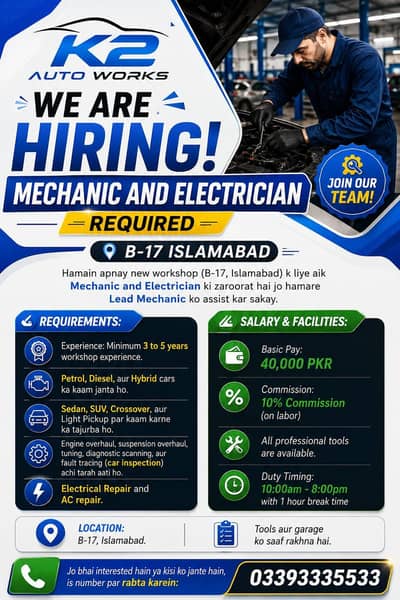 K2
AUTO WORKS

WE ARE
HIRING!
MECHANIC AND ELECTRICIAN
REQUIRED

JOIN OUR TEAM!

B-17 ISLAMABAD

Hamain apnay new workshop (B-17, Islamabad) k liye aik Mechanic and Electrician ki zaroorat hai jo hamare Lead Mechanic ko assist kar sakay.

REQUIREMENTS:

Experience: Minimum 3 to 5 years workshop experience.

Petrol, Diesel, aur Hybrid cars ka kaam janta ho.

Sedan, SUV, Crossover, aur Light Pickup par kaam karne ka tajurba ho.

Engine overhaul, suspension overhaul, tuning, diagnostic scanning, aur fault tracing (car inspection) achi tarah aati ho.

Electrical Repair and AC repair.

SALARY & FACILITIES:

Basic Pay:
40,000 PKR

Commission:
10% Commission
(on labor)

All professional tools are available.

Duty Timing:
10:00am - 8:00pm
with 1 hour break time

LOCATION:
B-17, Islamabad.

Tools aur garage ko saaf rakhna hai.

Jo bhai interested hain ya kisi ko jante hain, is number par rabta karein:

03393335533